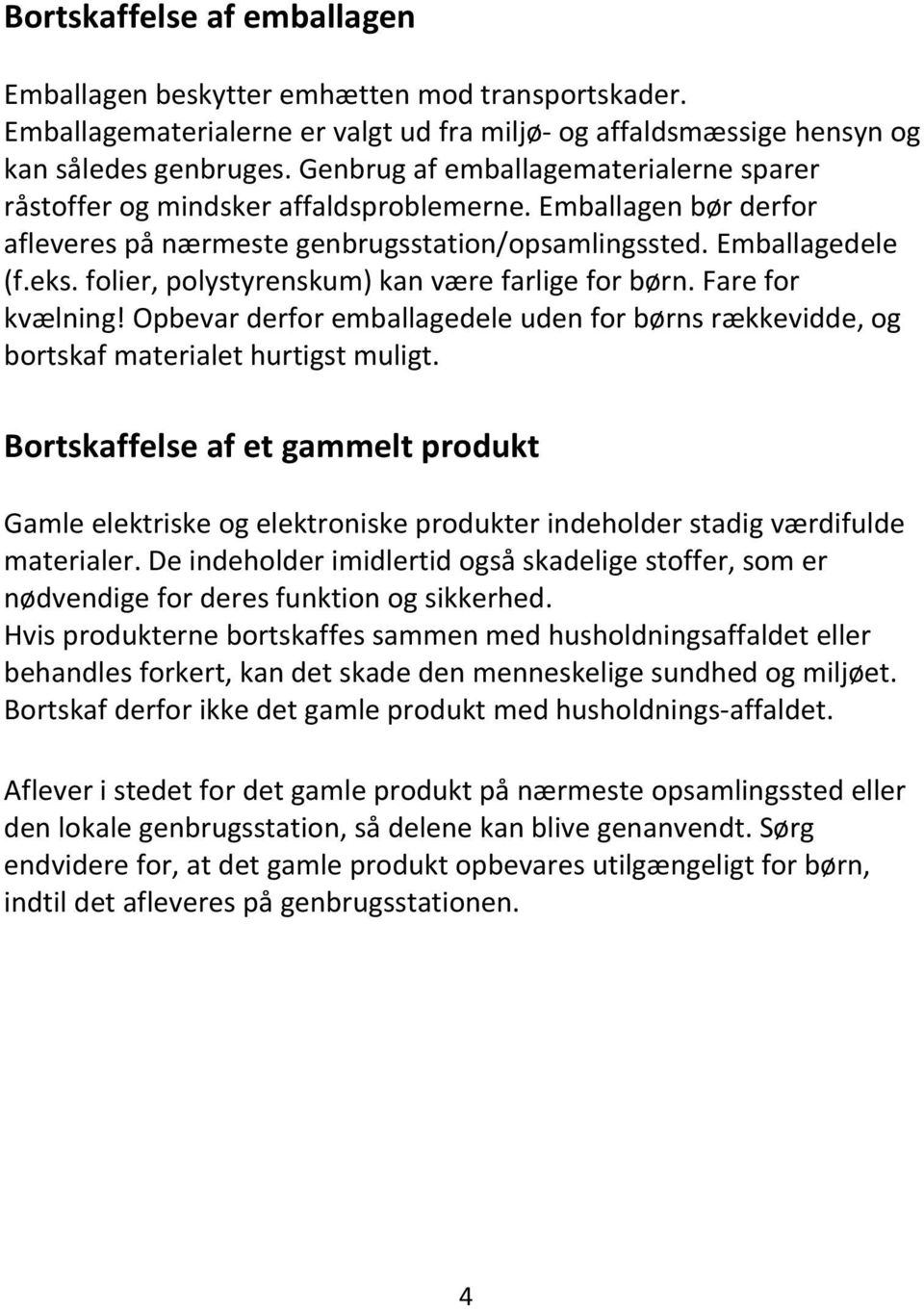 Bortskaffelse af emballagen

Emballagen beskytter emhætten mod transportskader. Emballagematerialerne er valgt ud fra miljø- og affaldsmæssige hensyn og kan således genbruges. Genbrug af emballagematerialerne sparer råstoffer og mindsker affaldsproblemerne. Emballagen bør derfor afleveres på nærmeste genbrugsstation/opsamlingssted. Emballagedele (f.eks. folier, polystyrenskum) kan være farlige for børn. Fare for kvælning! Opbevar derfor emballagedele uden for børns rækkevidde, og bortskaf materialet hurtigst muligt.

Bortskaffelse af et gammelt produkt

Gamle elektriske og elektroniske produkter indeholder stadig værdifulde materialer. De indeholder imidlertid også skadelige stoffer, som er nødvendige for deres funktion og sikkerhed.
Hvis produkterne bortskaffes sammen med husholdningsaffaldet eller behandles forkert, kan det skade den menneskelige sundhed og miljøet. Bortskaf derfor ikke det gamle produkt med husholdnings-affaldet.

Aflever i stedet for det gamle produkt på nærmeste opsamlingssted eller den lokale genbrugsstation, så delene kan blive genanvendt. Sørg endvidere for, at det gamle produkt opbevares utilgængeligt for børn, indtil det afleveres på genbrugsstationen.

4